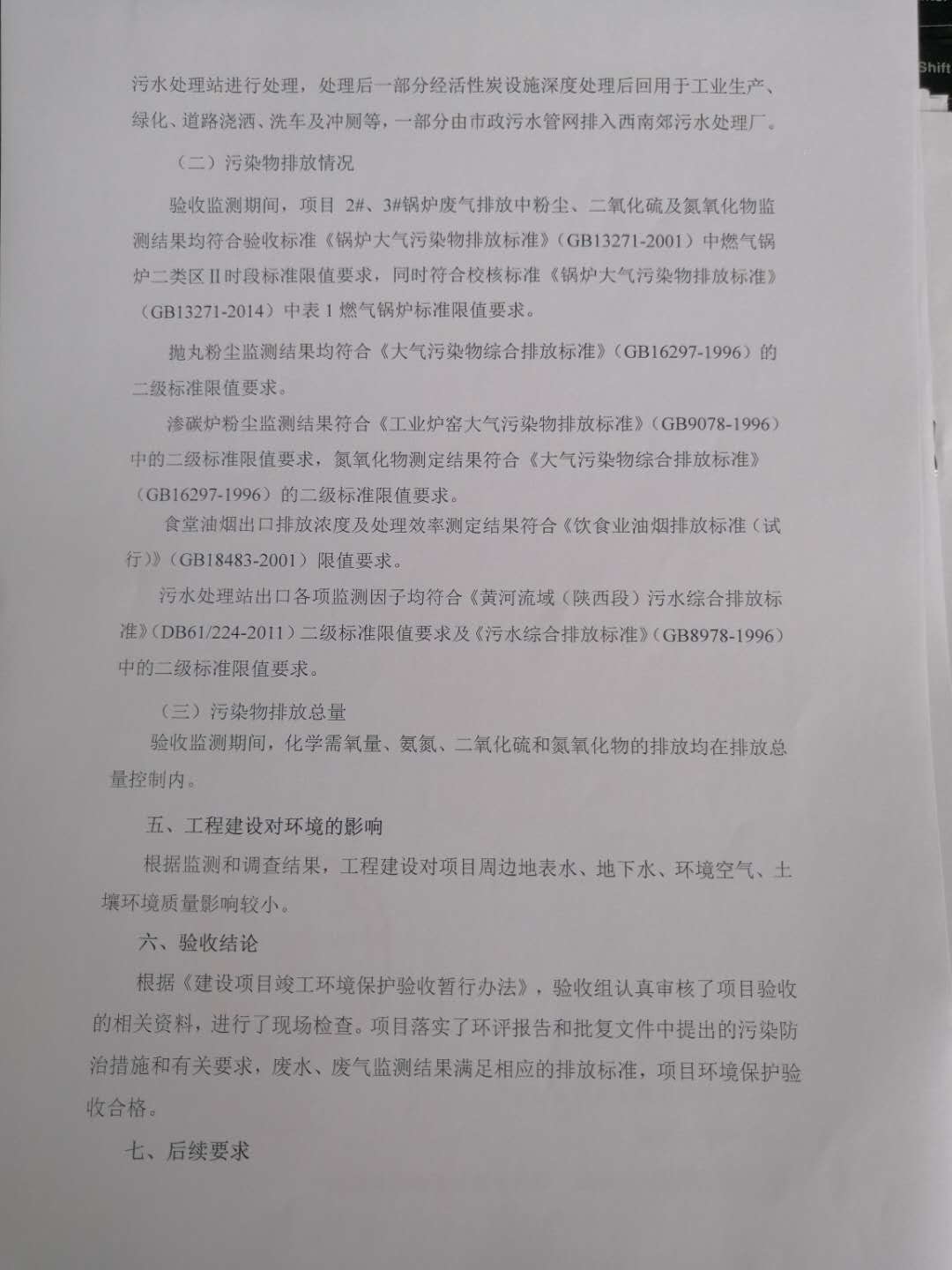 Shift

污水处理站进行处理，处理后一部分经活性炭设施深度处理后回用于工业生产、绿化、道路浇洒、洗车及冲厕等，一部分由市政污水管网排入西南郊污水处理厂。

（二）污染物排放情况

验收监测期间，项目 2#、3#锅炉废气排放中粉尘、二氧化硫及氮氧化物监测结果均符合验收标准《锅炉大气污染物排放标准》（GB13271-2001）中燃气锅炉二类区Ⅱ时段标准限值要求，同时符合校核标准《锅炉大气污染物排放标准》（GB13271-2014）中表 1 燃气锅炉标准限值要求。

抛丸粉尘监测结果均符合《大气污染物综合排放标准》（GB16297-1996）的二级标准限值要求。

渗碳炉粉尘监测结果符合《工业炉窑大气污染物排放标准》（GB9078-1996）中的二级标准限值要求，氮氧化物测定结果符合《大气污染物综合排放标准》（GB16297-1996）的二级标准限值要求。

食堂油烟出口排放浓度及处理效率测定结果符合《饮食业油烟排放标准（试行）》（GB18483-2001）限值要求。

污水处理站出口各项监测因子均符合《黄河流域（陕西段）污水综合排放标准》（DB61/224-2011）二级标准限值要求及《污水综合排放标准》（GB8978-1996）中的二级标准限值要求。

（三）污染物排放总量

验收监测期间，化学需氧量、氨氮、二氧化硫和氮氧化物的排放均在排放总量控制内。

五、工程建设对环境的影响

根据监测和调查结果，工程建设对项目周边地表水、地下水、环境空气、土壤环境质量影响较小。

六、验收结论

根据《建设项目竣工环境保护验收暂行办法》，验收组认真审核了项目验收的相关资料，进行了现场检查。项目落实了环评报告和批复文件中提出的污染防治措施和有关要求，废水、废气监测结果满足相应的排放标准，项目环境保护验收合格。

七、后续要求